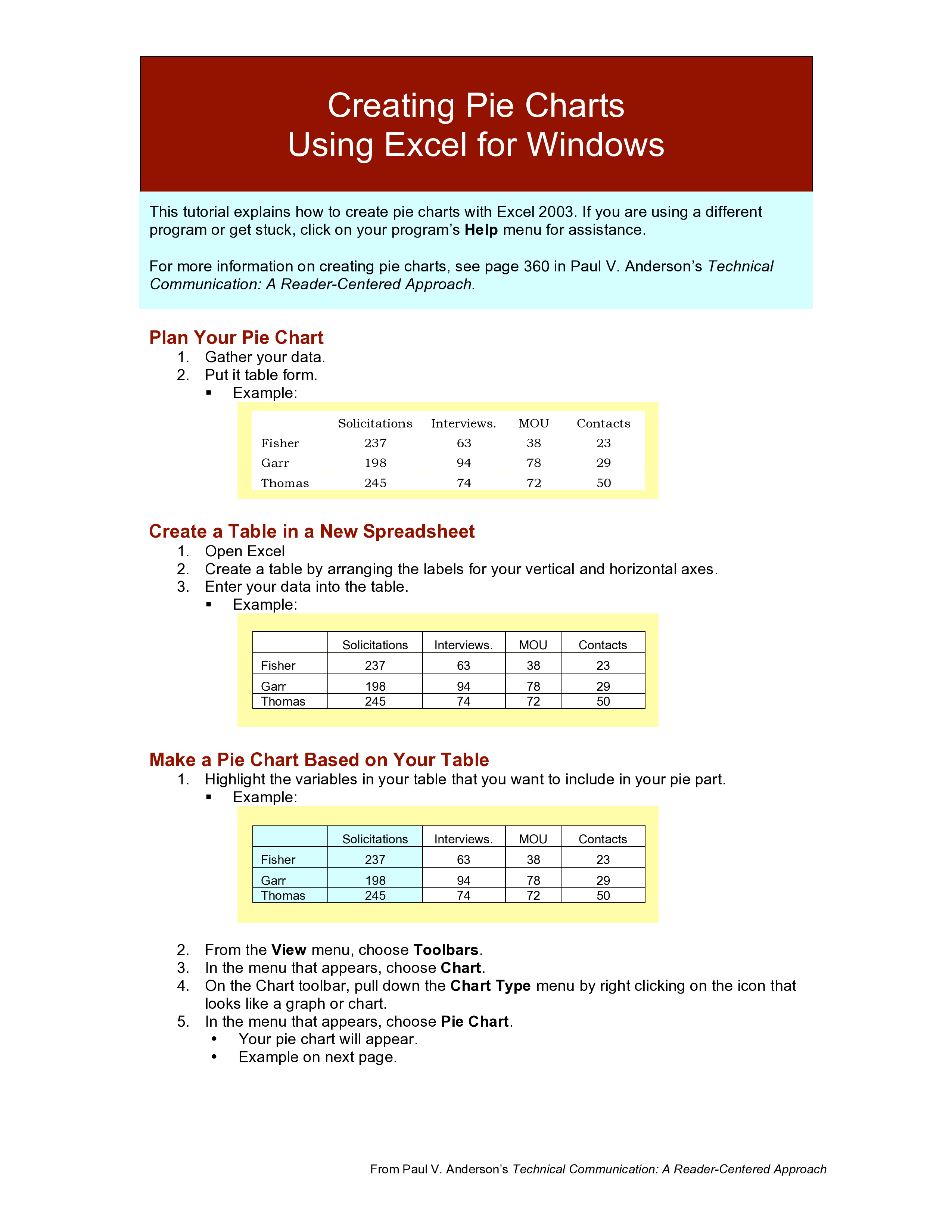 Creating Pie Charts
Using Excel for Windows

This tutorial explains how to create pie charts with Excel 2003. If you are using a different program or get stuck, click on your program's Help menu for assistance.

For more information on creating pie charts, see page 360 in Paul V. Anderson's Technical Communication: A Reader-Centered Approach.

Plan Your Pie Chart
1. Gather your data.
2. Put it table form.
▪ Example:

| | Solicitations | Interviews. | MOU | Contacts |
|---|---|---|---|---|
| Fisher | 237 | 63 | 38 | 23 |
| Garr | 198 | 94 | 78 | 29 |
| Thomas | 245 | 74 | 72 | 50 |

Create a Table in a New Spreadsheet
1. Open Excel
2. Create a table by arranging the labels for your vertical and horizontal axes.
3. Enter your data into the table.
▪ Example:

| | Solicitations | Interviews. | MOU | Contacts |
|---|---|---|---|---|
| Fisher | 237 | 63 | 38 | 23 |
| Garr | 198 | 94 | 78 | 29 |
| Thomas | 245 | 74 | 72 | 50 |

Make a Pie Chart Based on Your Table
1. Highlight the variables in your table that you want to include in your pie part.
▪ Example:

| | Solicitations | Interviews. | MOU | Contacts |
|---|---|---|---|---|
| Fisher | 237 | 63 | 38 | 23 |
| Garr | 198 | 94 | 78 | 29 |
| Thomas | 245 | 74 | 72 | 50 |

2. From the View menu, choose Toolbars.
3. In the menu that appears, choose Chart.
4. On the Chart toolbar, pull down the Chart Type menu by right clicking on the icon that looks like a graph or chart.
5. In the menu that appears, choose Pie Chart.
• Your pie chart will appear.
• Example on next page.

From Paul V. Anderson's Technical Communication: A Reader-Centered Approach